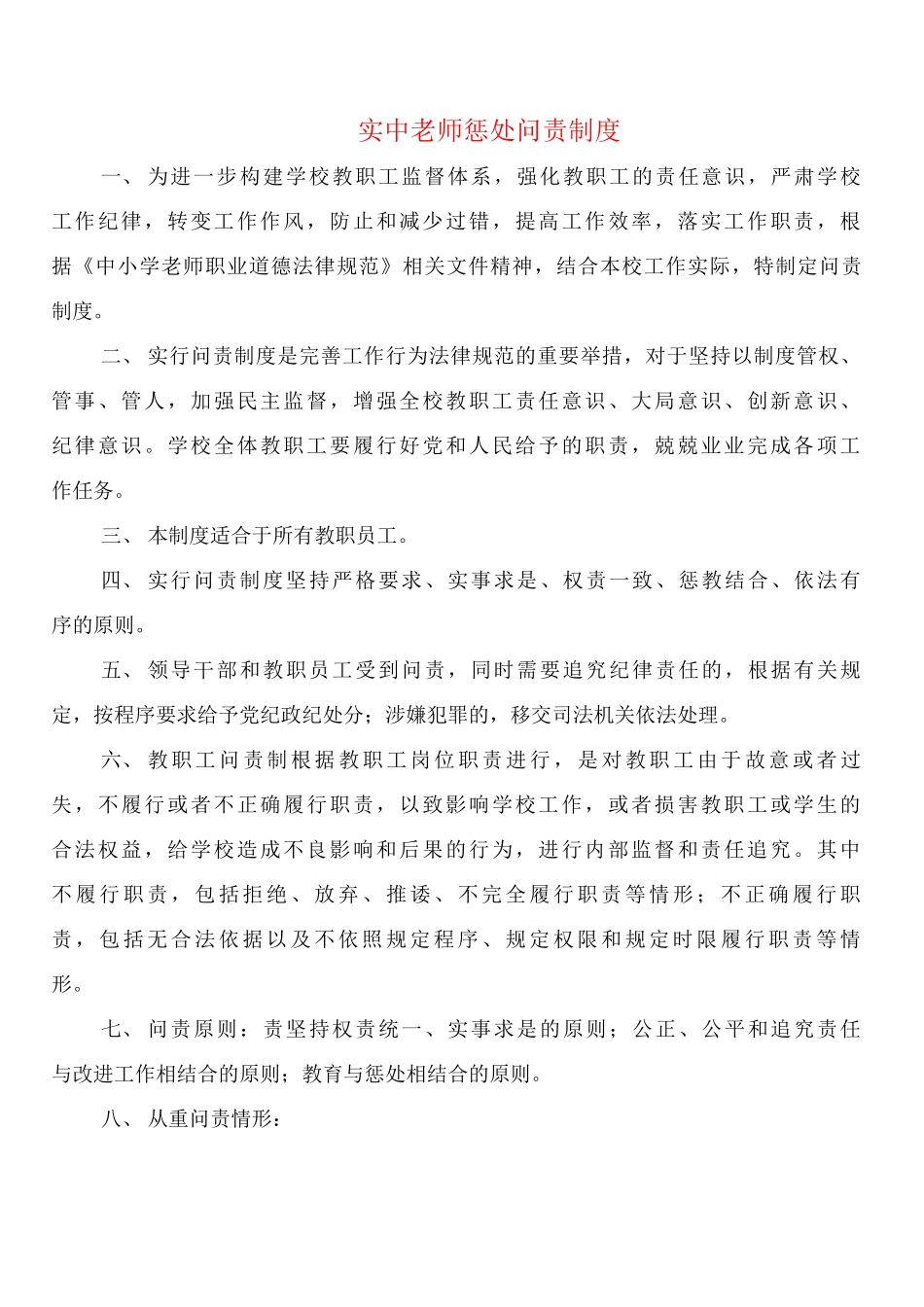 实中老师惩处问责制度

一、为进一步构建学校教职工监督体系，强化教职工的责任意识，严肃学校工作纪律，转变工作作风，防止和减少过错，提高工作效率，落实工作职责，根据《中小学老师职业道德法律规范》相关文件精神，结合本校工作实际，特制定问责制度。

二、实行问责制度是完善工作行为法律规范的重要举措，对于坚持以制度管权、管事、管人，加强民主监督，增强全校教职工责任意识、大局意识、创新意识、纪律意识。学校全体教职工要履行好党和人民给予的职责，兢兢业业完成各项工作任务。

三、本制度适合于所有教职员工。

四、实行问责制度坚持严格要求、实事求是、权责一致、惩教结合、依法有序的原则。

五、领导干部和教职员工受到问责，同时需要追究纪律责任的，根据有关规定，按程序要求给予党纪政纪处分；涉嫌犯罪的，移交司法机关依法处理。

六、教职工问责制根据教职工岗位职责进行，是对教职工由于故意或者过失，不履行或者不正确履行职责，以致影响学校工作，或者损害教职工或学生的合法权益，给学校造成不良影响和后果的行为，进行内部监督和责任追究。其中不履行职责，包括拒绝、放弃、推诿、不完全履行职责等情形；不正确履行职责，包括无合法依据以及不依照规定程序、规定权限和规定时限履行职责等情形。

七、问责原则：责坚持权责统一、实事求是的原则；公正、公平和追究责任与改进工作相结合的原则；教育与惩处相结合的原则。

八、从重问责情形：